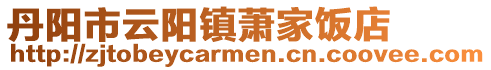 丹阳市云阳镇萧家饭店
http://zjtobeycarmen.cn.coovee.com